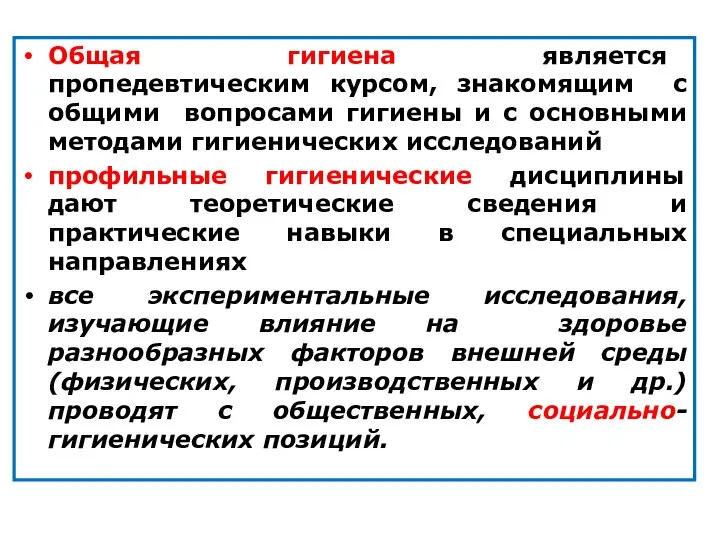 • Общая гигиена является пропедевтическим курсом, знакомящим с общими вопросами гигиены и с основными методами гигиенических исследований

• профильные гигиенические дисциплины дают теоретические сведения и практические навыки в специальных направлениях

• все экспериментальные исследования, изучающие влияние на здоровье разнообразных факторов внешней среды (физических, производственных и др.) проводят с общественных, социально-гигиенических позиций.